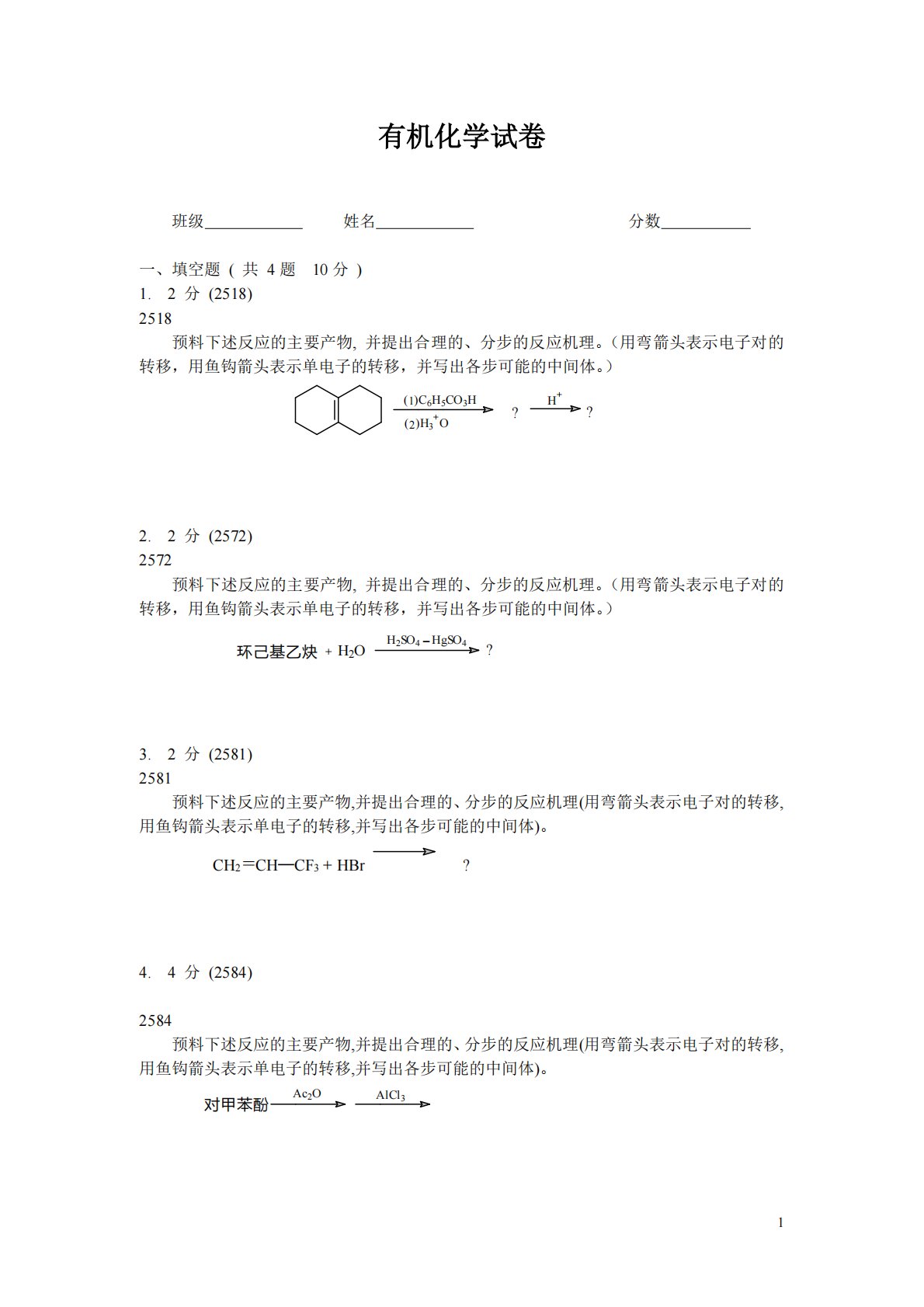 有机化学试卷

班级____________ 姓名____________ 分数___________

一、填空题 ( 共 4 题 10 分 )
1. 2 分 (2518)
2518
预料下述反应的主要产物, 并提出合理的、分步的反应机理。(用弯箭头表示电子对的转移，用鱼钩箭头表示单电子的转移，并写出各步可能的中间体。)

$\xrightarrow[(2)H_3^+O]{(1)C_6H_5CO_3H}$ ? $\xrightarrow{H^+}$ ?

2. 2 分 (2572)
2572
预料下述反应的主要产物, 并提出合理的、分步的反应机理。(用弯箭头表示电子对的转移，用鱼钩箭头表示单电子的转移，并写出各步可能的中间体。)

环己基乙炔 + $H_2O$ $\xrightarrow{H_2SO_4-HgSO_4}$ ?

3. 2 分 (2581)
2581
预料下述反应的主要产物,并提出合理的、分步的反应机理(用弯箭头表示电子对的转移,用鱼钩箭头表示单电子的转移,并写出各步可能的中间体)。

$CH_2=CH-CF_3 + HBr \longrightarrow$ ?

4. 4 分 (2584)

2584
预料下述反应的主要产物,并提出合理的、分步的反应机理(用弯箭头表示电子对的转移,用鱼钩箭头表示单电子的转移,并写出各步可能的中间体)。

对甲苯酚 $\xrightarrow{Ac_2O}$ $\xrightarrow{AlCl_3}$

1